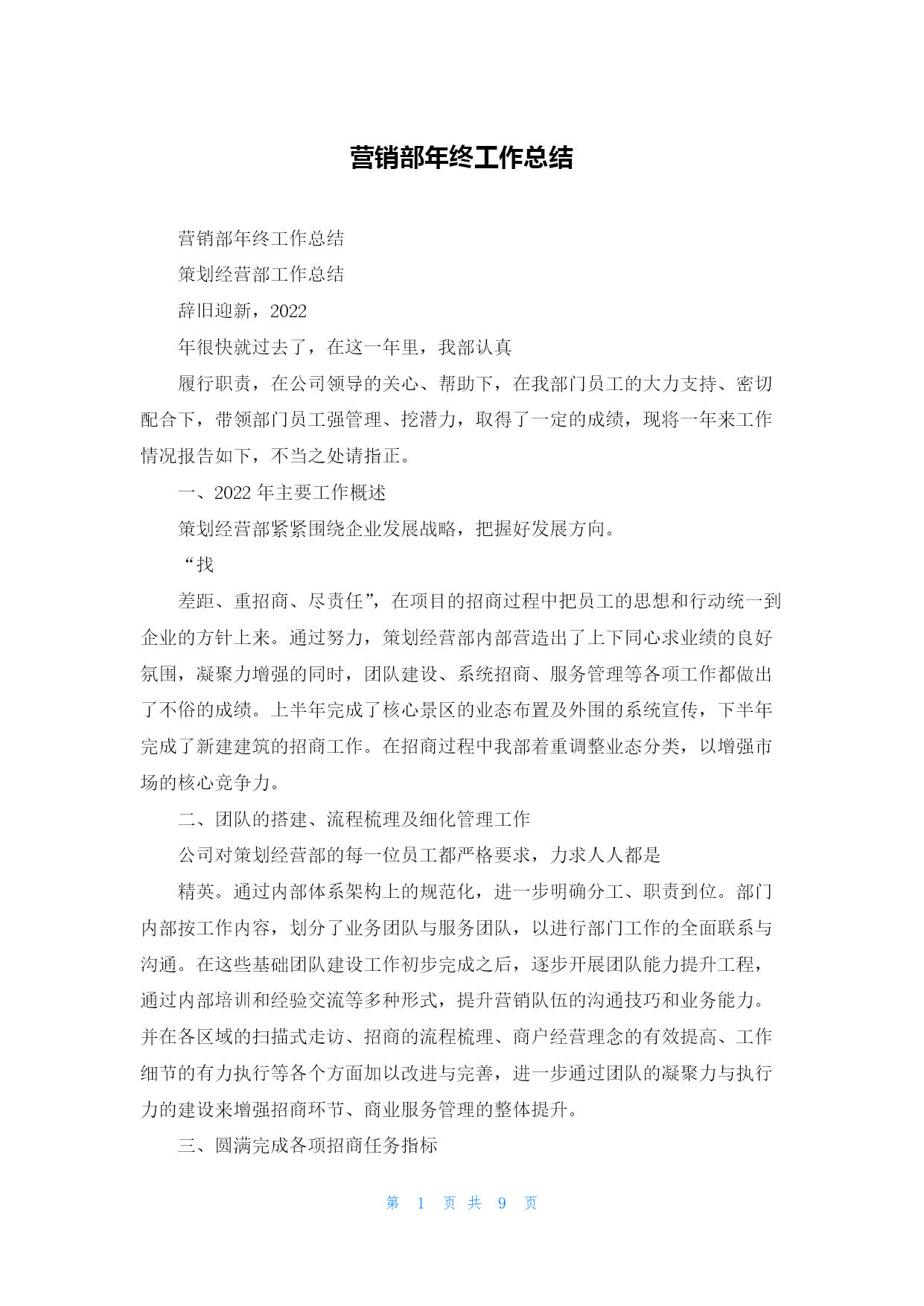 营销部年终工作总结

营销部年终工作总结

策划经营部工作总结

辞旧迎新，2022

年很快就过去了，在这一年里，我部认真

履行职责，在公司领导的关心、帮助下，在我部门员工的大力支持、密切配合下，带领部门员工强管理、挖潜力，取得了一定的成绩，现将一年来工作情况报告如下，不当之处请指正。

一、2022 年主要工作概述

策划经营部紧紧围绕企业发展战略，把握好发展方向。

“找

差距、重招商、尽责任”，在项目的招商过程中把员工的思想和行动统一到企业的方针上来。通过努力，策划经营部内部营造出了上下同心求业绩的良好氛围，凝聚力增强的同时，团队建设、系统招商、服务管理等各项工作都做出了不俗的成绩。上半年完成了核心景区的业态布置及外围的系统宣传，下半年完成了新建建筑的招商工作。在招商过程中我部着重调整业态分类，以增强市场的核心竞争力。

二、团队的搭建、流程梳理及细化管理工作

公司对策划经营部的每一位员工都严格要求，力求人人都是

精英。通过内部体系架构上的规范化，进一步明确分工、职责到位。部门内部按工作内容，划分了业务团队与服务团队，以进行部门工作的全面联系与沟通。在这些基础团队建设工作初步完成之后，逐步开展团队能力提升工程，通过内部培训和经验交流等多种形式，提升营销队伍的沟通技巧和业务能力。并在各区域的扫描式走访、招商的流程梳理、商户经营理念的有效提高、工作细节的有力执行等各个方面加以改进与完善，进一步通过团队的凝聚力与执行力的建设来增强招商环节、商业服务管理的整体提升。

三、圆满完成各项招商任务指标

第 1 页 共 9 页